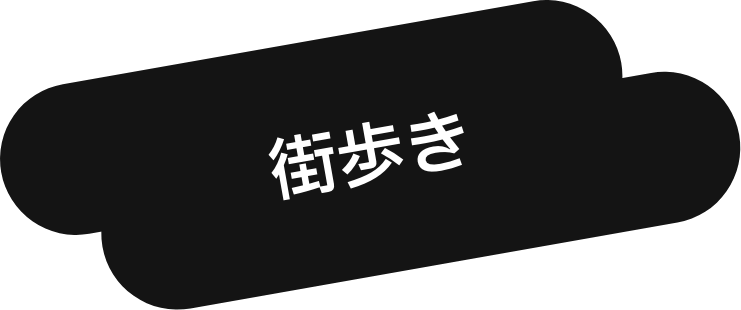 街歩き